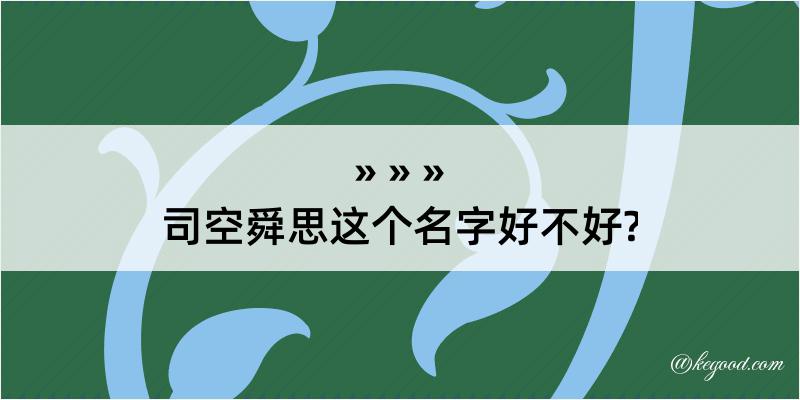 » » »
司空舜思这个名字好不好?

@kegood.com